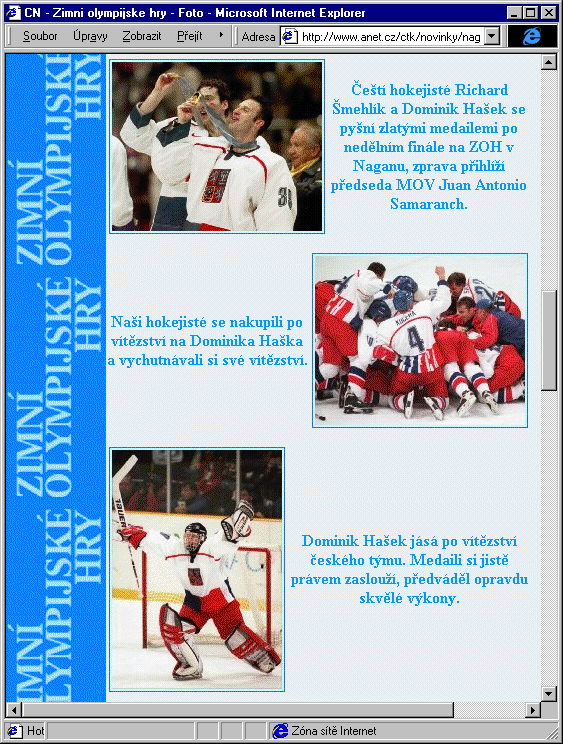 CN - Zimni olympijske hry - Foto - Microsoft Internet Explorer

Soubor Úpravy Zobrazit Přejít Adresa http://www.anet.cz/ctk/novinky/nag

ZIMNÍ OLYMPIJSKÉ HRY ZIMNÍ OLYMPIJSKÉ HRY ZIMNÍ OLYMPIJSKÉ HRY

Čeští hokejisté Richard Šmehlík a Dominik Hašek se pyšní zlatými medailemi po nedělním finále na ZOH v Naganu, zprava přihlíží předseda MOV Juan Antonio Samaranch.

Naši hokejisté se nakupili po vítězství na Dominika Haška a vychutnávali si své vítězství.

Dominik Hašek jásá po vítězství českého týmu. Medaili si jistě právem zaslouží, předváděl opravdu skvělé výkony.

Hot

Zóna sítě Internet